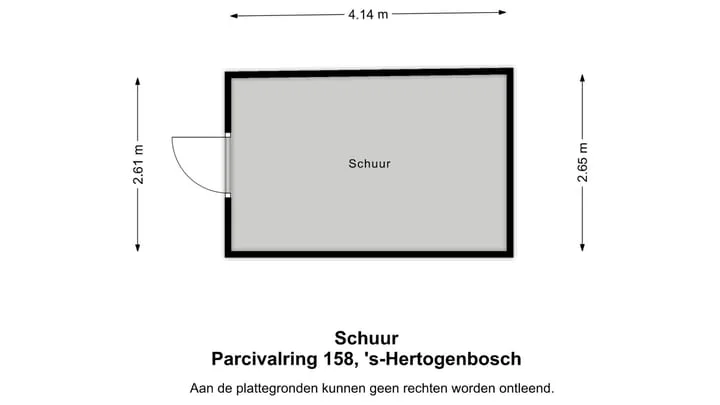 4.14 m

2.61 m

Schuur

2.65 m

Schuur
Parcivalring 158, 's-Hertogenbosch

Aan de plattegronden kunnen geen rechten worden ontleend.